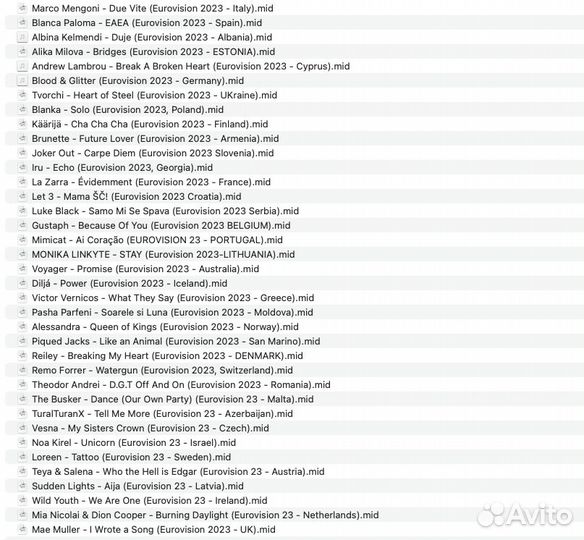 Marco Mengoni - Due Vite (Eurovision 2023 - Italy).mid
Blanca Paloma - EAEA (Eurovision 2023 - Spain).mid
Albina Kelmendi - Duje (Eurovision 2023 - Albania).mid
Alika Milova - Bridges (Eurovision 2023 - ESTONIA).mid
Andrew Lambrou - Break A Broken Heart (Eurovision 2023 - Cyprus).mid
Blood & Glitter (Eurovision 2023 - Germany).mid
Tvorchi - Heart of Steel (Eurovision 2023 - UKraine).mid
Blanka - Solo (Eurovision 2023, Poland).mid
Käärijä - Cha Cha Cha (Eurovision 2023 - Finland).mid
Brunette - Future Lover (Eurovision 2023 - Armenia).mid
Joker Out - Carpe Diem (Eurovision 2023 Slovenia).mid
Iru - Echo (Eurovision 2023, Georgia).mid
La Zarra - Évidemment (Eurovision 2023 - France).mid
Let 3 - Mama ŠČ! (Eurovision 2023 Croatia).mid
Luke Black - Samo Mi Se Spava (Eurovision 2023 Serbia).mid
Gustaph - Because Of You (Eurovision 2023 BELGIUM).mid
Mimicat - Ai Coração (EUROVISION 23 - PORTUGAL).mid
MONIKA LINKYTE - STAY (Eurovision 2023-LITHUANIA).mid
Voyager - Promise (Eurovision 2023 - Australia).mid
Diljá - Power (Eurovision 2023 - Iceland).mid
Victor Vernicos - What They Say (Eurovision 2023 - Greece).mid
Pasha Parfeni - Soarele si Luna (Eurovision 2023 - Moldova).mid
Alessandra - Queen of Kings (Eurovision 2023 - Norway).mid
Piqued Jacks - Like an Animal (Eurovision 2023 - San Marino).mid
Reiley - Breaking My Heart (Eurovision 2023 - DENMARK).mid
Remo Forrer - Watergun (Eurovision 2023, Switzerland).mid
Theodor Andrei - D.G.T Off And On (Eurovision 2023 - Romania).mid
The Busker - Dance (Our Own Party) (Eurovision 23 - Malta).mid
TuralTuranX - Tell Me More (Eurovision 23 - Azerbaijan).mid
Vesna - My Sisters Crown (Eurovision 23 - Czech).mid
Noa Kirel - Unicorn (Eurovision 23 - Israel).mid
Loreen - Tattoo (Eurovision 23 - Sweden).mid
Teya & Salena - Who the Hell is Edgar (Eurovision 23 - Austria).mid
Sudden Lights - Aija (Eurovision 23 - Latvia).mid
Wild Youth - We Are One (Eurovision 23 - Ireland).mid
Mia Nicolai & Dion Cooper - Burning Daylight (Eurovision 23 - Netherlands).mid
Mae Muller - I Wrote a Song (Eurovision 2023 - UK).mid
Avito